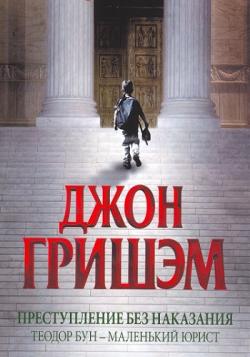 ДЖОН
ГРИШЭМ

ПРЕСТУПЛЕНИЕ БЕЗ НАКАЗАНИЯ
ТЕОДОР БУН – МАЛЕНЬКИЙ ЮРИСТ